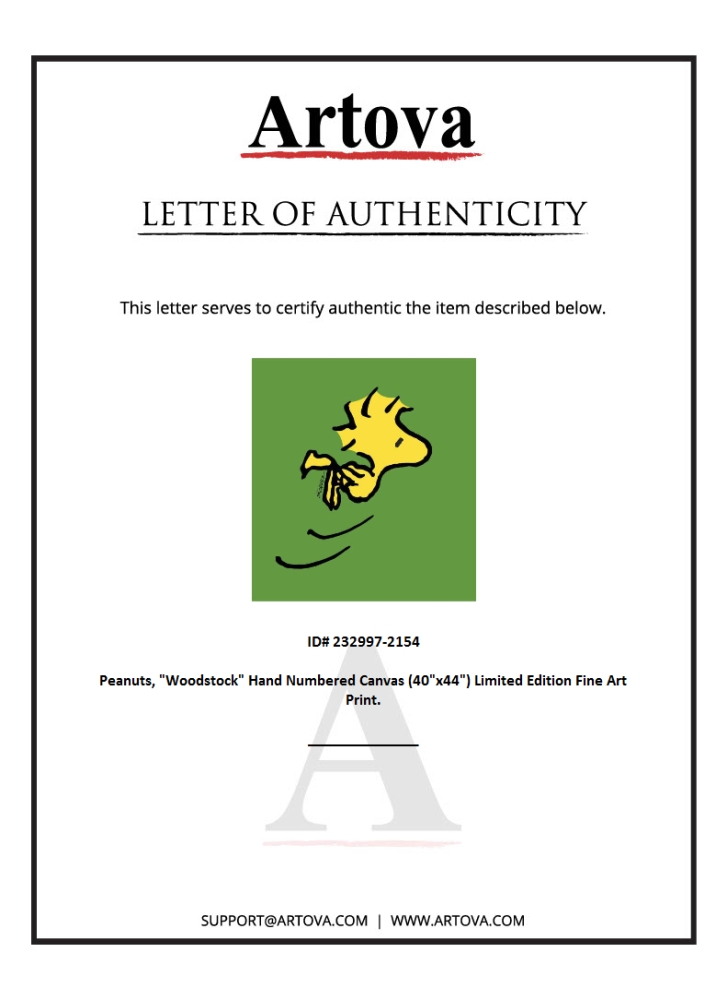 Artova

LETTER OF AUTHENTICITY

This letter serves to certify authentic the item described below.

ID# 232997-2154

Peanuts, "Woodstock" Hand Numbered Canvas (40"x44") Limited Edition Fine Art Print.

A

SUPPORT@ARTOVA.COM | WWW.ARTOVA.COM